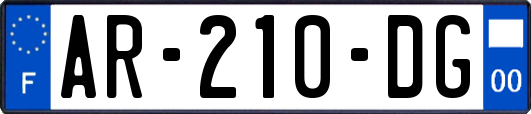 F

AR-210-DG

00